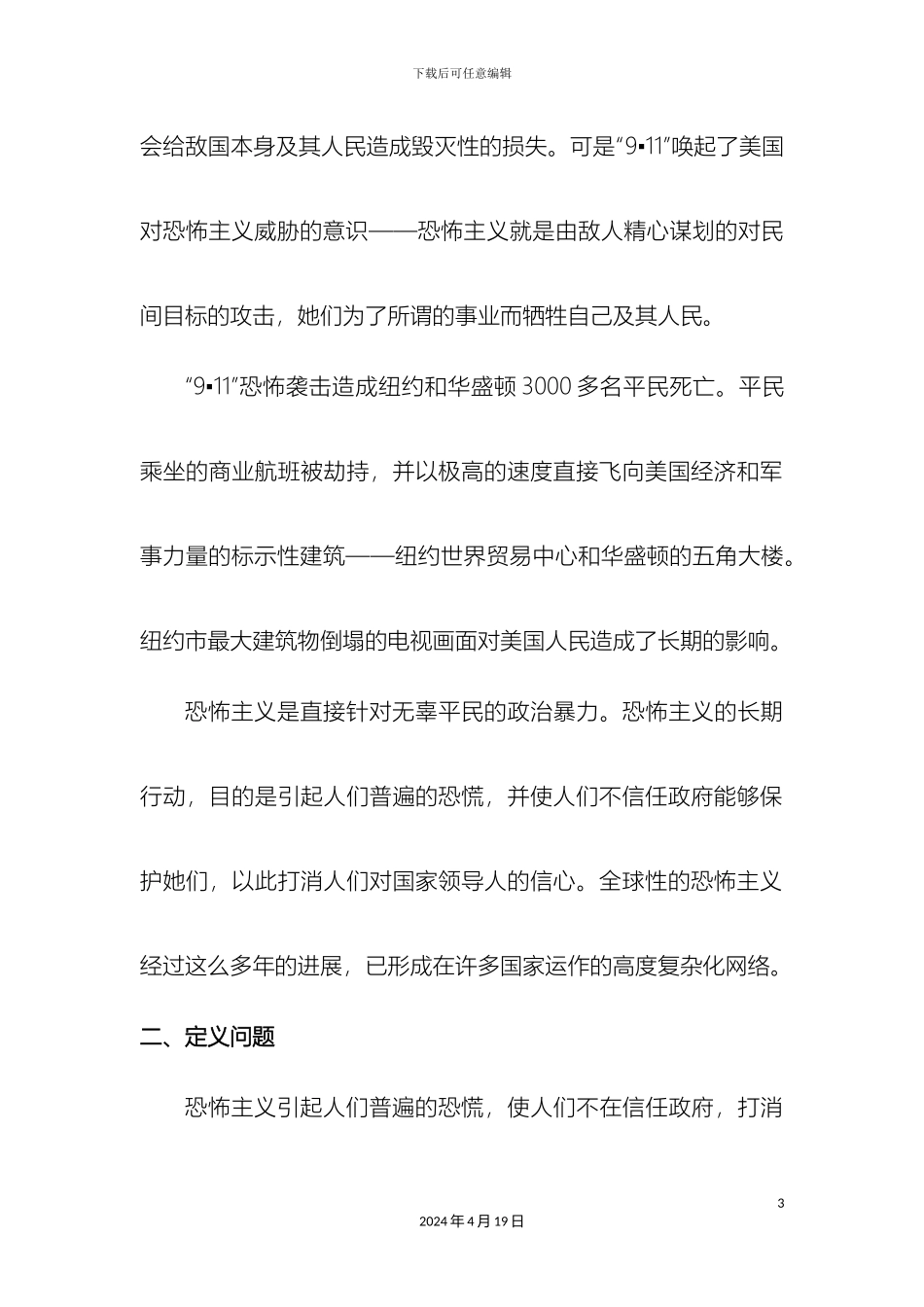 下载后可任意编辑

会给敌国本身及其人民造成毁灭性的损失。可是“9▪11”唤起了美国对恐怖主义威胁的意识——恐怖主义就是由敌人精心谋划的对民间目标的攻击，她们为了所谓的事业而牺牲自己及其人民。

“9▪11”恐怖袭击造成纽约和华盛顿 3000 多名平民死亡。平民乘坐的商业航班被劫持，并以极高的速度直接飞向美国经济和军事力量的标示性建筑——纽约世界贸易中心和华盛顿的五角大楼。纽约市最大建筑物倒塌的电视画面对美国人民造成了长期的影响。

恐怖主义是直接针对无辜平民的政治暴力。恐怖主义的长期行动，目的是引起人们普遍的恐慌，并使人们不信任政府能够保护她们，以此打消人们对国家领导人的信心。全球性的恐怖主义经过这么多年的进展，已形成在许多国家运作的高度复杂化网络。

二、定义问题

恐怖主义引起人们普遍的恐慌，使人们不在信任政府，打消

3

2024 年 4 月 19 日